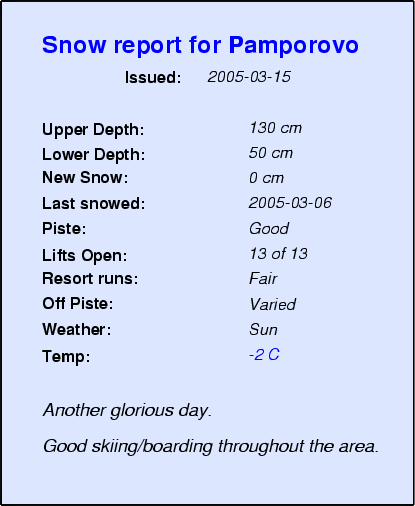 Snow report for Pamporovo

Issued: 2005-03-15

Upper Depth: 130 cm
Lower Depth: 50 cm
New Snow: 0 cm
Last snowed: 2005-03-06
Piste: Good
Lifts Open: 13 of 13
Resort runs: Fair
Off Piste: Varied
Weather: Sun
Temp: -2 C

Another glorious day.

Good skiing/boarding throughout the area.